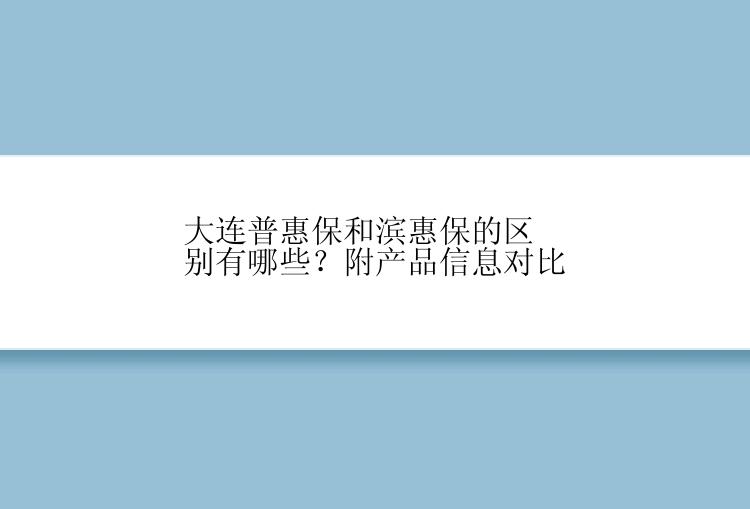 大连普惠保和滨惠保的区别有哪些？附产品信息对比